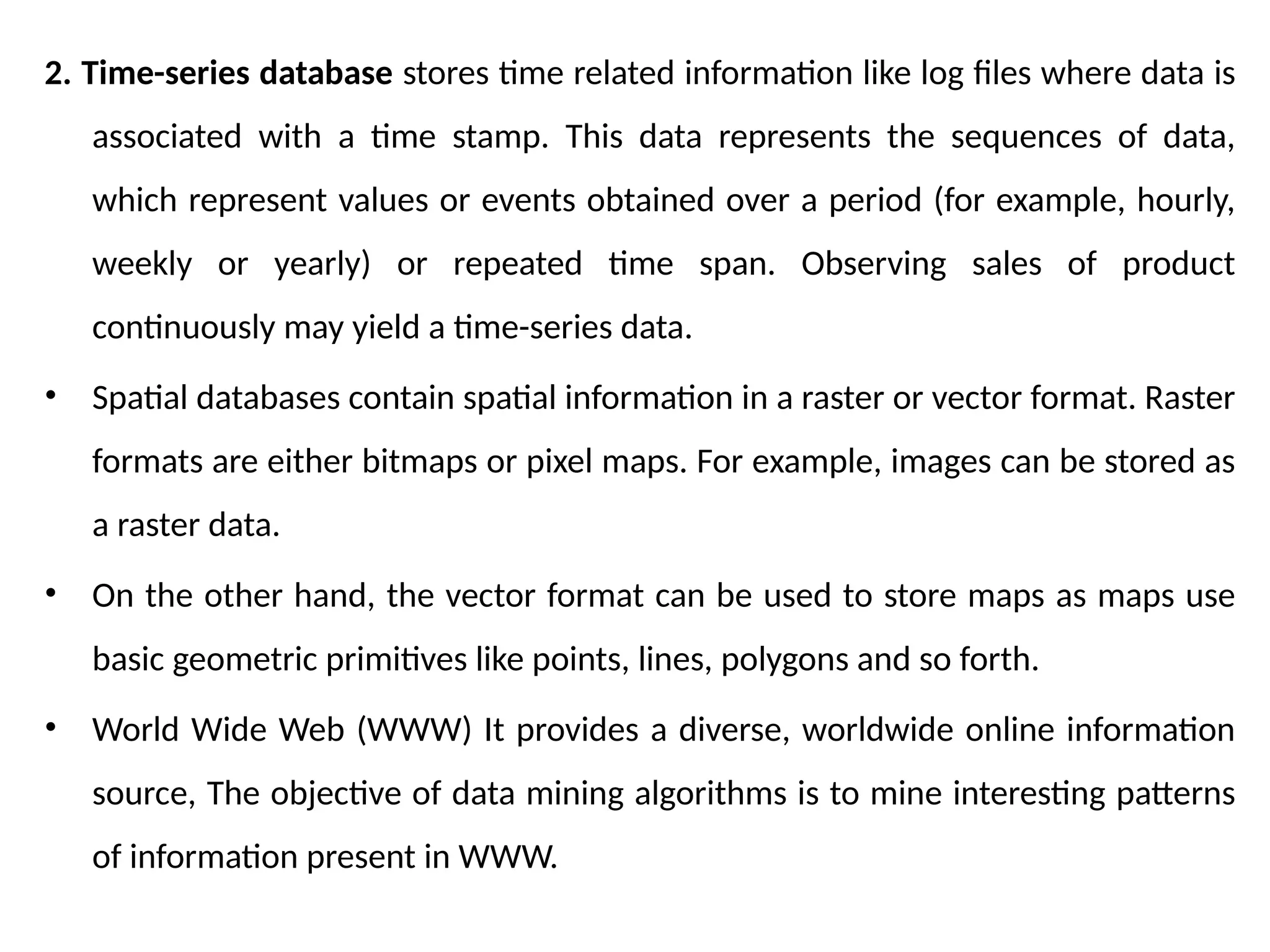 2. Time-series database stores time related information like log files where data is associated with a time stamp. This data represents the sequences of data, which represent values or events obtained over a period (for example, hourly, weekly or yearly) or repeated time span. Observing sales of product continuously may yield a time-series data.

• Spatial databases contain spatial information in a raster or vector format. Raster formats are either bitmaps or pixel maps. For example, images can be stored as a raster data.

• On the other hand, the vector format can be used to store maps as maps use basic geometric primitives like points, lines, polygons and so forth.

• World Wide Web (WWW) It provides a diverse, worldwide online information source, The objective of data mining algorithms is to mine interesting patterns of information present in WWW.